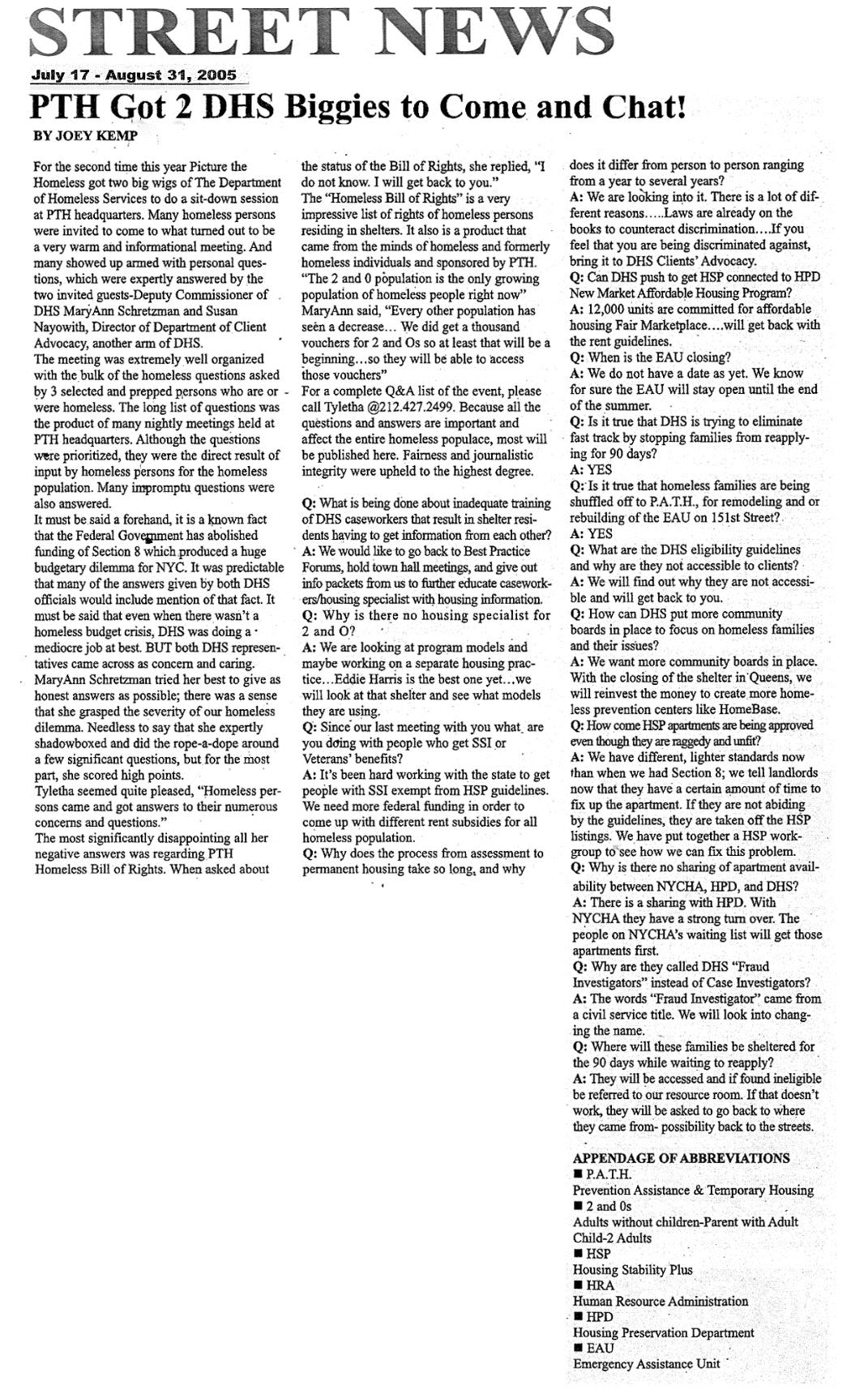 STREET NEWS

July 17 - August 31, 2005

PTH Got 2 DHS Biggies to Come and Chat!

BY JOEY KEMP

For the second time this year Picture the Homeless got two big wigs of The Department of Homeless Services to do a sit-down session at PTH headquarters. Many homeless persons were invited to come to what turned out to be a very warm and informational meeting. And many showed up armed with personal questions, which were expertly answered by the two invited guests-Deputy Commissioner of DHS MaryAnn Schretzman and Susan Nayowith, Director of Department of Client Advocacy, another arm of DHS.
The meeting was extremely well organized with the bulk of the homeless questions asked by 3 selected and prepped persons who are or were homeless. The long list of questions was the product of many nightly meetings held at PTH headquarters. Although the questions were prioritized, they were the direct result of input by homeless persons for the homeless population. Many impromptu questions were also answered.
It must be said a forehand, it is a known fact that the Federal Government has abolished funding of Section 8 which produced a huge budgetary dilemma for NYC. It was predictable that many of the answers given by both DHS officials would include mention of that fact. It must be said that even when there wasn't a homeless budget crisis, DHS was doing a mediocre job at best. BUT both DHS representatives came across as concern and caring. MaryAnn Schretzman tried her best to give as honest answers as possible; there was a sense that she grasped the severity of our homeless dilemma. Needless to say that she expertly shadowboxed and did the rope-a-dope around a few significant questions, but for the most part, she scored high points.
Tyletha seemed quite pleased, "Homeless persons came and got answers to their numerous concerns and questions."
The most significantly disappointing all her negative answers was regarding PTH Homeless Bill of Rights. When asked about the status of the Bill of Rights, she replied, "I do not know. I will get back to you."
The "Homeless Bill of Rights" is a very impressive list of rights of homeless persons residing in shelters. It also is a product that came from the minds of homeless and formerly homeless individuals and sponsored by PTH.
"The 2 and 0 population is the only growing population of homeless people right now" MaryAnn said, "Every other population has seen a decrease... We did get a thousand vouchers for 2 and Os so at least that will be a beginning...so they will be able to access those vouchers"
For a complete Q&A list of the event, please call Tyletha @212.427.2499. Because all the questions and answers are important and affect the entire homeless populace, most will be published here. Fairness and journalistic integrity were upheld to the highest degree.

Q: What is being done about inadequate training of DHS caseworkers that result in shelter residents having to get information from each other?
A: We would like to go back to Best Practice Forums, hold town hall meetings, and give out info packets from us to further educate caseworkers/housing specialist with housing information.
Q: Why is there no housing specialist for 2 and O?
A: We are looking at program models and maybe working on a separate housing practice...Eddie Harris is the best one yet...we will look at that shelter and see what models they are using.
Q: Since our last meeting with you what are you doing with people who get SSI or Veterans' benefits?
A: It's been hard working with the state to get people with SSI exempt from HSP guidelines. We need more federal funding in order to come up with different rent subsidies for all homeless population.
Q: Why does the process from assessment to permanent housing take so long, and why does it differ from person to person ranging from a year to several years?
A: We are looking into it. There is a lot of different reasons.....Laws are already on the books to counteract discrimination....If you feel that you are being discriminated against, bring it to DHS Clients' Advocacy.
Q: Can DHS push to get HSP connected to HPD New Market Affordable Housing Program?
A: 12,000 units are committed for affordable housing Fair Marketplace....will get back with the rent guidelines.
Q: When is the EAU closing?
A: We do not have a date as yet. We know for sure the EAU will stay open until the end of the summer.
Q: Is it true that DHS is trying to eliminate fast track by stopping families from reapplying for 90 days?
A: YES
Q: Is it true that homeless families are being shuffled off to P.A.T.H., for remodeling and or rebuilding of the EAU on 151st Street?
A: YES
Q: What are the DHS eligibility guidelines and why are they not accessible to clients?
A: We will find out why they are not accessible and will get back to you.
Q: How can DHS put more community boards in place to focus on homeless families and their issues?
A: We want more community boards in place. With the closing of the shelter in Queens, we will reinvest the money to create more homeless prevention centers like HomeBase.
Q: How come HSP apartments are being approved even though they are raggedy and unfit?
A: We have different, lighter standards now than when we had Section 8; we tell landlords now that they have a certain amount of time to fix up the apartment. If they are not abiding by the guidelines, they are taken off the HSP listings. We have put together a HSP workgroup to see how we can fix this problem.
Q: Why is there no sharing of apartment availability between NYCHA, HPD, and DHS?
A: There is a sharing with HPD. With NYCHA they have a strong turn over. The people on NYCHA's waiting list will get those apartments first.
Q: Why are they called DHS "Fraud Investigators" instead of Case Investigators?
A: The words "Fraud Investigator" came from a civil service title. We will look into changing the name.
Q: Where will these families be sheltered for the 90 days while waiting to reapply?
A: They will be accessed and if found ineligible be referred to our resource room. If that doesn't work, they will be asked to go back to where they came from- possibility back to the streets.

APPENDAGE OF ABBREVIATIONS
■ P.A.T.H.
Prevention Assistance & Temporary Housing
■ 2 and 0s
Adults without children-Parent with Adult Child-2 Adults
■ HSP
Housing Stability Plus
■ HRA
Human Resource Administration
■ HPD
Housing Preservation Department
■ EAU
Emergency Assistance Unit